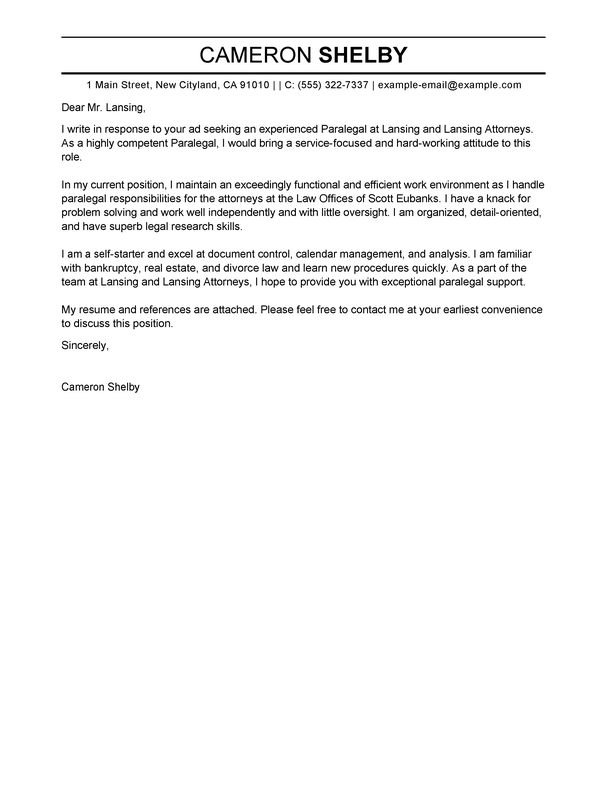 CAMERON SHELBY

1 Main Street, New Cityland, CA 91010 | | C: (555) 322-7337 | example-email@example.com

Dear Mr. Lansing,

I write in response to your ad seeking an experienced Paralegal at Lansing and Lansing Attorneys. As a highly competent Paralegal, I would bring a service-focused and hard-working attitude to this role.

In my current position, I maintain an exceedingly functional and efficient work environment as I handle paralegal responsibilities for the attorneys at the Law Offices of Scott Eubanks. I have a knack for problem solving and work well independently and with little oversight. I am organized, detail-oriented, and have superb legal research skills.

I am a self-starter and excel at document control, calendar management, and analysis. I am familiar with bankruptcy, real estate, and divorce law and learn new procedures quickly. As a part of the team at Lansing and Lansing Attorneys, I hope to provide you with exceptional paralegal support.

My resume and references are attached. Please feel free to contact me at your earliest convenience to discuss this position.

Sincerely,

Cameron Shelby